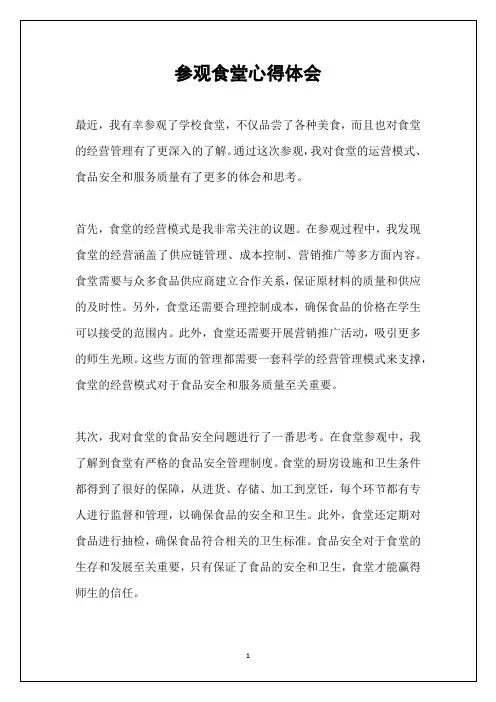 参观食堂心得体会

最近，我有幸参观了学校食堂，不仅品尝了各种美食，而且也对食堂的经营管理有了更深入的了解。通过这次参观，我对食堂的运营模式、食品安全和服务质量有了更多的体会和思考。

首先，食堂的经营模式是我非常关注的议题。在参观过程中，我发现食堂的经营涵盖了供应链管理、成本控制、营销推广等多方面内容。食堂需要与众多食品供应商建立合作关系，保证原材料的质量和供应的及时性。另外，食堂还需要合理控制成本，确保食品的价格在学生可以接受的范围内。此外，食堂还需要开展营销推广活动，吸引更多的师生光顾。这些方面的管理都需要一套科学的经营管理模式来支撑，食堂的经营模式对于食品安全和服务质量至关重要。

其次，我对食堂的食品安全问题进行了一番思考。在食堂参观中，我了解到食堂有严格的食品安全管理制度。食堂的厨房设施和卫生条件都得到了很好的保障，从进货、存储、加工到烹饪，每个环节都有专人进行监督和管理，以确保食品的安全和卫生。此外，食堂还定期对食品进行抽检，确保食品符合相关的卫生标准。食品安全对于食堂的生存和发展至关重要，只有保证了食品的安全和卫生，食堂才能赢得师生的信任。

1